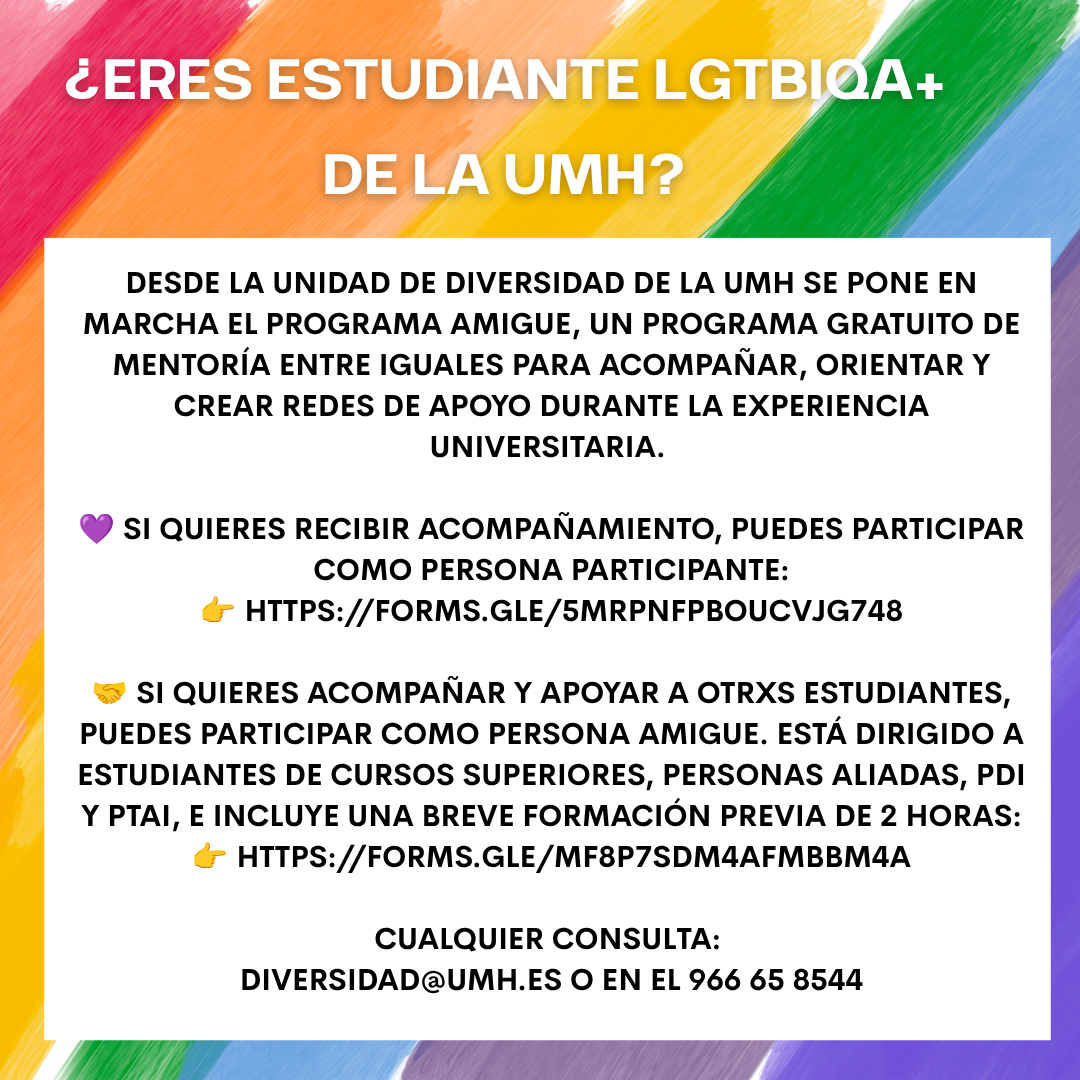 ¿ERES ESTUDIANTE LGTBIQA+ DE LA UMH?

DESDE LA UNIDAD DE DIVERSIDAD DE LA UMH SE PONE EN MARCHA EL PROGRAMA AMIGUE, UN PROGRAMA GRATUITO DE MENTORÍA ENTRE IGUALES PARA ACOMPAÑAR, ORIENTAR Y CREAR REDES DE APOYO DURANTE LA EXPERIENCIA UNIVERSITARIA.

💜 SI QUIERES RECIBIR ACOMPAÑAMIENTO, PUEDES PARTICIPAR COMO PERSONA PARTICIPANTE:
👉 HTTPS://FORMS.GLE/5MRPNFPBOUCVJG748

🤝 SI QUIERES ACOMPAÑAR Y APOYAR A OTRXS ESTUDIANTES, PUEDES PARTICIPAR COMO PERSONA AMIGUE. ESTÁ DIRIGIDO A ESTUDIANTES DE CURSOS SUPERIORES, PERSONAS ALIADAS, PDI Y PTAI, E INCLUYE UNA BREVE FORMACIÓN PREVIA DE 2 HORAS:
👉 HTTPS://FORMS.GLE/MF8P7SDM4AFMBBM4A

CUALQUIER CONSULTA:
DIVERSIDAD@UMH.ES O EN EL 966 65 8544